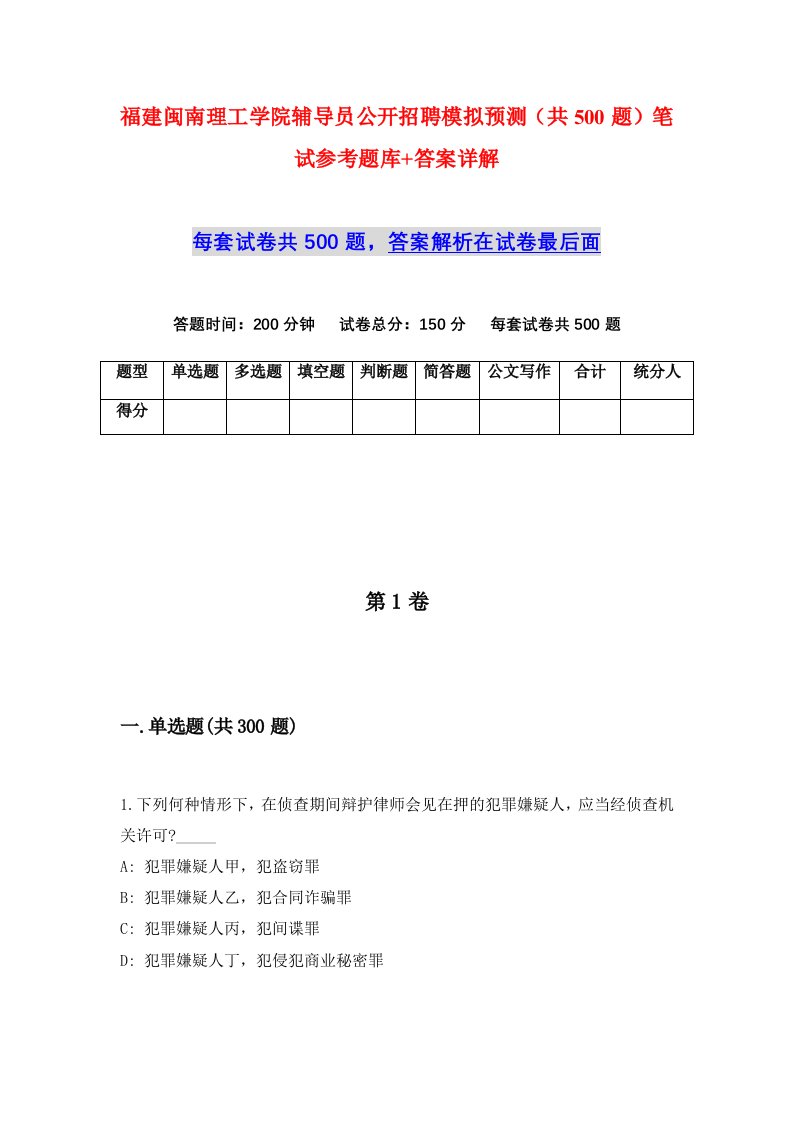 福建闽南理工学院辅导员公开招聘模拟预测（共500题）笔试参考题库+答案详解

每套试卷共500题，答案解析在试卷最后面

答题时间：200分钟　试卷总分：150分　每套试卷共500题

| 题型 | 单选题 | 多选题 | 填空题 | 判断题 | 简答题 | 公文写作 | 合计 | 统分人 |
|---|---|---|---|---|---|---|---|---|
| 得分 | | | | | | | | |

第1卷

一.单选题(共300题)

1.下列何种情形下，在侦查期间辩护律师会见在押的犯罪嫌疑人，应当经侦查机关许可?_____

A: 犯罪嫌疑人甲，犯盗窃罪

B: 犯罪嫌疑人乙，犯合同诈骗罪

C: 犯罪嫌疑人丙，犯间谍罪

D: 犯罪嫌疑人丁，犯侵犯商业秘密罪